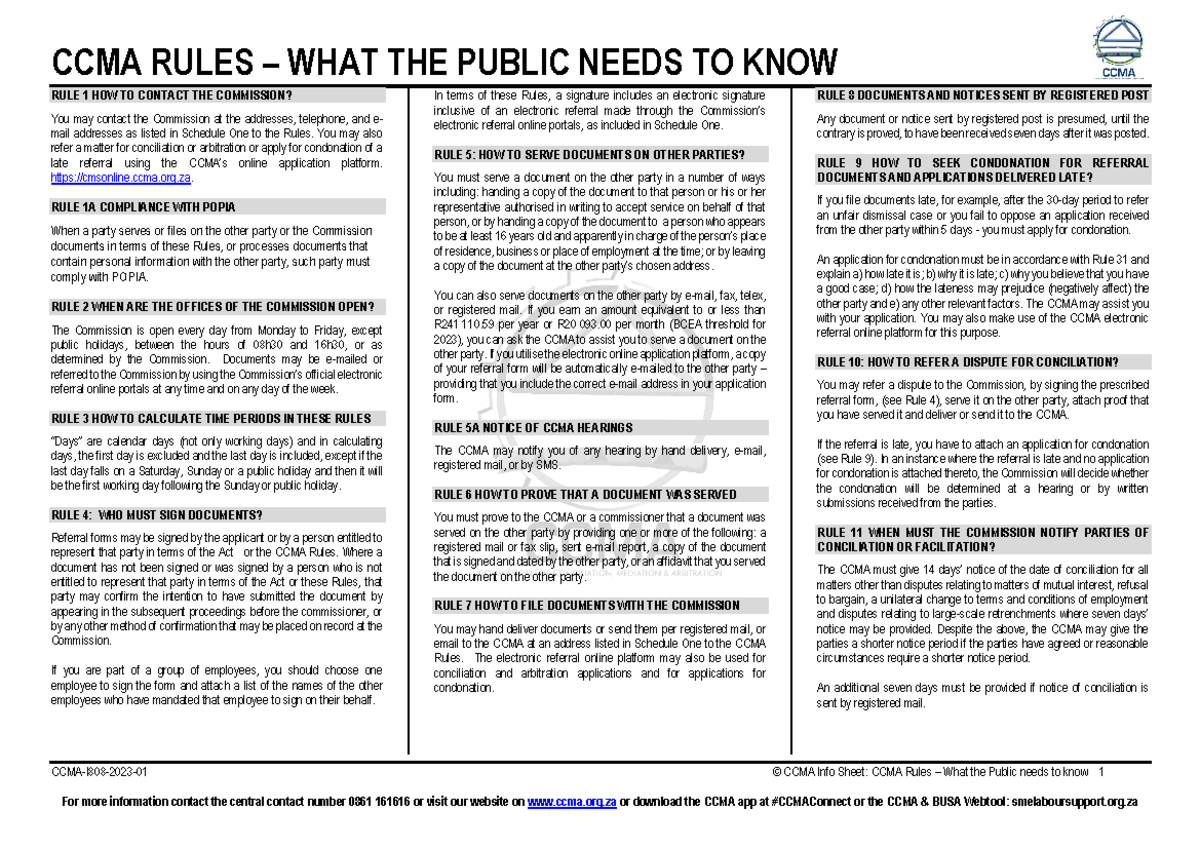 CCMA RULES – WHAT THE PUBLIC NEEDS TO KNOW

CCMA

RULE 1 HOW TO CONTACT THE COMMISSION?

You may contact the Commission at the addresses, telephone, and e-mail addresses as listed in Schedule One to the Rules. You may also refer a matter for conciliation or arbitration or apply for condonation of a late referral using the CCMA's online application platform. https://cmsonline.ccma.org.za.

RULE 1A COMPLIANCE WITH POPIA

When a party serves or files on the other party or the Commission documents in terms of these Rules, or processes documents that contain personal information with the other party, such party must comply with POPIA.

RULE 2 WHEN ARE THE OFFICES OF THE COMMISSION OPEN?

The Commission is open every day from Monday to Friday, except public holidays, between the hours of 08h30 and 16h30, or as determined by the Commission. Documents may be e-mailed or referred to the Commission by using the Commission's official electronic referral online portals at any time and on any day of the week.

RULE 3 HOW TO CALCULATE TIME PERIODS IN THESE RULES

"Days" are calendar days (not only working days) and in calculating days, the first day is excluded and the last day is included, except if the last day falls on a Saturday, Sunday or a public holiday and then it will be the first working day following the Sunday or public holiday.

RULE 4: WHO MUST SIGN DOCUMENTS?

Referral forms may be signed by the applicant or by a person entitled to represent that party in terms of the Act or the CCMA Rules. Where a document has not been signed or was signed by a person who is not entitled to represent that party in terms of the Act or these Rules, that party may confirm the intention to have submitted the document by appearing in the subsequent proceedings before the commissioner, or by any other method of confirmation that may be placed on record at the Commission.

If you are part of a group of employees, you should choose one employee to sign the form and attach a list of the names of the other employees who have mandated that employee to sign on their behalf.

In terms of these Rules, a signature includes an electronic signature inclusive of an electronic referral made through the Commission's electronic referral online portals, as included in Schedule One.

RULE 5: HOW TO SERVE DOCUMENTS ON OTHER PARTIES?

You must serve a document on the other party in a number of ways including: handing a copy of the document to that person or his or her representative authorised in writing to accept service on behalf of that person, or by handing a copy of the document to a person who appears to be at least 16 years old and apparently in charge of the person's place of residence, business or place of employment at the time; or by leaving a copy of the document at the other party's chosen address.

You can also serve documents on the other party by e-mail, fax, telex, or registered mail. If you earn an amount equivalent to or less than R241 110.59 per year or R20 093.00 per month (BCEA threshold for 2023), you can ask the CCMA to assist you to serve a document on the other party. If you utilise the electronic online application platform, a copy of your referral form will be automatically e-mailed to the other party – providing that you include the correct e-mail address in your application form.

RULE 5A NOTICE OF CCMA HEARINGS

The CCMA may notify you of any hearing by hand delivery, e-mail, registered mail, or by SMS.

RULE 6 HOW TO PROVE THAT A DOCUMENT WAS SERVED

You must prove to the CCMA or a commissioner that a document was served on the other party by providing one or more of the following: a registered mail or fax slip, sent e-mail report, a copy of the document that is signed and dated by the other party, or an affidavit that you served the document on the other party.

RULE 7 HOW TO FILE DOCUMENTS WITH THE COMMISSION

You may hand deliver documents or send them per registered mail, or email to the CCMA at an address listed in Schedule One to the CCMA Rules. The electronic referral online platform may also be used for conciliation and arbitration applications and for applications for condonation.

RULE 8 DOCUMENTS AND NOTICES SENT BY REGISTERED POST

Any document or notice sent by registered post is presumed, until the contrary is proved, to have been received seven days after it was posted.

RULE 9 HOW TO SEEK CONDONATION FOR REFERRAL DOCUMENTS AND APPLICATIONS DELIVERED LATE?

If you file documents late, for example, after the 30-day period to refer an unfair dismissal case or you fail to oppose an application received from the other party within 5 days - you must apply for condonation.

An application for condonation must be in accordance with Rule 31 and explain a) how late it is; b) why it is late; c) why you believe that you have a good case; d) how the lateness may prejudice (negatively affect) the other party and e) any other relevant factors. The CCMA may assist you with your application. You may also make use of the CCMA electronic referral online platform for this purpose.

RULE 10: HOW TO REFER A DISPUTE FOR CONCILIATION?

You may refer a dispute to the Commission, by signing the prescribed referral form, (see Rule 4), serve it on the other party, attach proof that you have served it and deliver or send it to the CCMA.

If the referral is late, you have to attach an application for condonation (see Rule 9). In an instance where the referral is late and no application for condonation is attached thereto, the Commission will decide whether the condonation will be determined at a hearing or by written submissions received from the parties.

RULE 11 WHEN MUST THE COMMISSION NOTIFY PARTIES OF CONCILIATION OR FACILITATION?

The CCMA must give 14 days' notice of the date of conciliation for all matters other than disputes relating to matters of mutual interest, refusal to bargain, a unilateral change to terms and conditions of employment and disputes relating to large-scale retrenchments where seven days' notice may be provided. Despite the above, the CCMA may give the parties a shorter notice period if the parties have agreed or reasonable circumstances require a shorter notice period.

An additional seven days must be provided if notice of conciliation is sent by registered mail.

CCMA-I808-2023-01

© CCMA Info Sheet: CCMA Rules – What the Public needs to know 1

For more information contact the central contact number 0861 161616 or visit our website on www.ccma.org.za or download the CCMA app at #CCMAConnect or the CCMA & BUSA Webtool: smelaboursupport.org.za